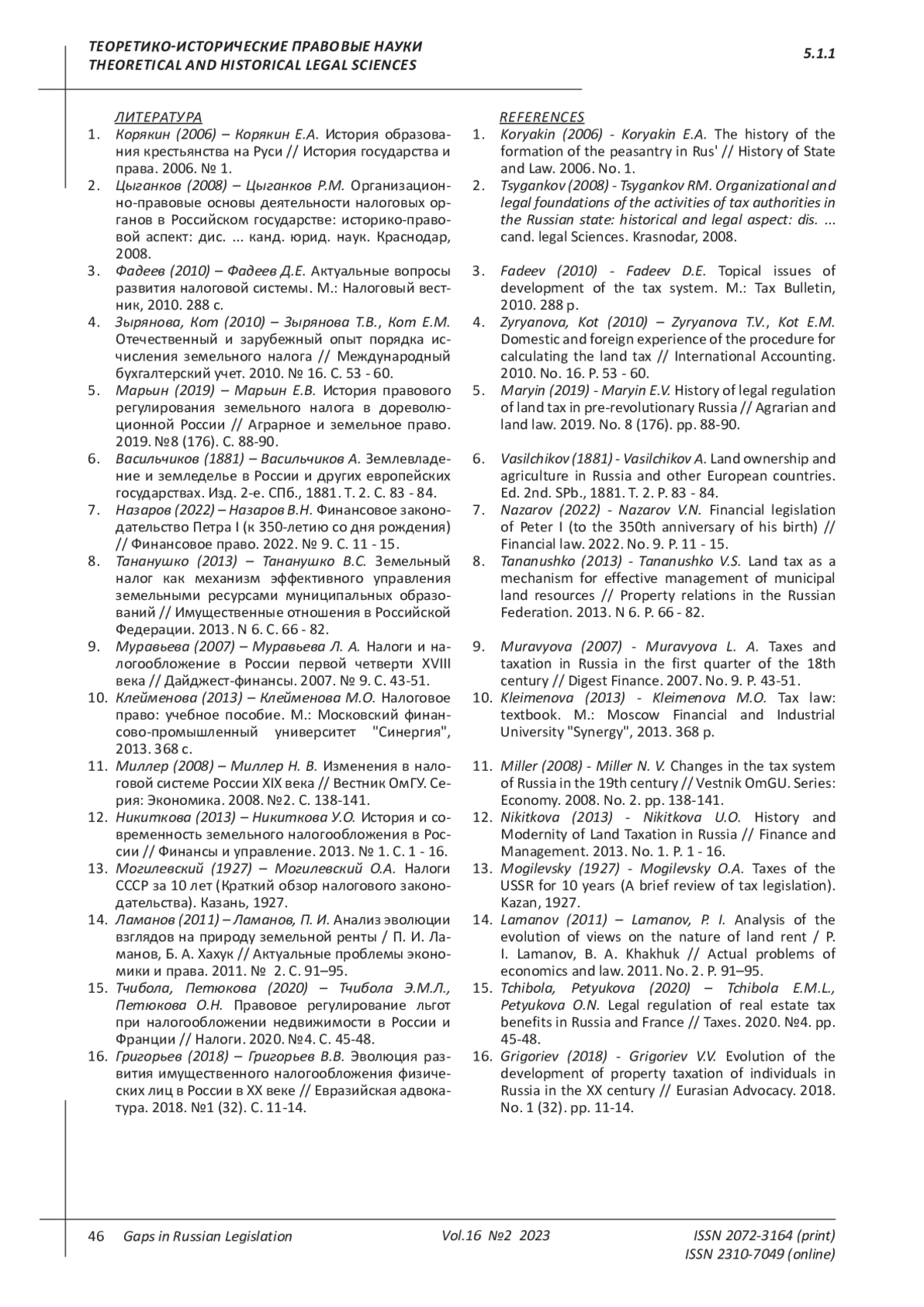 ТЕОРЕТИКО-ИСТОРИЧЕСКИЕ ПРАВОВЫЕ НАУКИ
THEORETICAL AND HISTORICAL LEGAL SCIENCES

5.1.1

ЛИТЕРАТУРА
1. Корякин (2006) – Корякин Е.А. История образования крестьянства на Руси // История государства и права. 2006. № 1.
2. Цыганков (2008) – Цыганков Р.М. Организационно-правовые основы деятельности налоговых органов в Российском государстве: историко-правовой аспект: дис. ... канд. юрид. наук. Краснодар, 2008.
3. Фадеев (2010) – Фадеев Д.Е. Актуальные вопросы развития налоговой системы. М.: Налоговый вестник, 2010. 288 с.
4. Зырянова, Кот (2010) – Зырянова Т.В., Кот Е.М. Отечественный и зарубежный опыт порядка исчисления земельного налога // Международный бухгалтерский учет. 2010. № 16. С. 53 - 60.
5. Марьин (2019) – Марьин Е.В. История правового регулирования земельного налога в дореволюционной России // Аграрное и земельное право. 2019. №8 (176). С. 88-90.
6. Васильчиков (1881) – Васильчиков А. Землевладение и земледелье в России и других европейских государствах. Изд. 2-е. СПб., 1881. Т. 2. С. 83 - 84.
7. Назаров (2022) – Назаров В.Н. Финансовое законодательство Петра I (к 350-летию со дня рождения) // Финансовое право. 2022. № 9. С. 11 - 15.
8. Тананушко (2013) – Тананушко В.С. Земельный налог как механизм эффективного управления земельными ресурсами муниципальных образований // Имущественные отношения в Российской Федерации. 2013. N 6. С. 66 - 82.
9. Муравьева (2007) – Муравьева Л. А. Налоги и налогообложение в России первой четверти XVIII века // Дайджест-финансы. 2007. № 9. С. 43-51.
10. Клейменова (2013) – Клейменова М.О. Налоговое право: учебное пособие. М.: Московский финансово-промышленный университет "Синергия", 2013. 368 с.
11. Миллер (2008) – Миллер Н. В. Изменения в налоговой системе России XIX века // Вестник ОмГУ. Серия: Экономика. 2008. №2. С. 138-141.
12. Никиткова (2013) – Никиткова У.О. История и современность земельного налогообложения в России // Финансы и управление. 2013. № 1. С. 1 - 16.
13. Могилевский (1927) – Могилевский О.А. Налоги СССР за 10 лет (Краткий обзор налогового законодательства). Казань, 1927.
14. Ламанов (2011) – Ламанов, П. И. Анализ эволюции взглядов на природу земельной ренты / П. И. Ламанов, Б. А. Хахук // Актуальные проблемы экономики и права. 2011. № 2. С. 91–95.
15. Тчибола, Петюкова (2020) – Тчибола Э.М.Л., Петюкова О.Н. Правовое регулирование льгот при налогообложении недвижимости в России и Франции // Налоги. 2020. №4. С. 45-48.
16. Григорьев (2018) – Григорьев В.В. Эволюция развития имущественного налогообложения физических лиц в России в XX веке // Евразийская адвокатура. 2018. №1 (32). С. 11-14.

REFERENCES
1. Koryakin (2006) - Koryakin E.A. The history of the formation of the peasantry in Rus' // History of State and Law. 2006. No. 1.
2. Tsygankov (2008) - Tsygankov RM. Organizational and legal foundations of the activities of tax authorities in the Russian state: historical and legal aspect: dis. ... cand. legal Sciences. Krasnodar, 2008.
3. Fadeev (2010) - Fadeev D.E. Topical issues of development of the tax system. M.: Tax Bulletin, 2010. 288 p.
4. Zyryanova, Kot (2010) – Zyryanova T.V., Kot E.M. Domestic and foreign experience of the procedure for calculating the land tax // International Accounting. 2010. No. 16. P. 53 - 60.
5. Maryin (2019) - Maryin E.V. History of legal regulation of land tax in pre-revolutionary Russia // Agrarian and land law. 2019. No. 8 (176). pp. 88-90.
6. Vasilchikov (1881) - Vasilchikov A. Land ownership and agriculture in Russia and other European countries. Ed. 2nd. SPb., 1881. T. 2. P. 83 - 84.
7. Nazarov (2022) - Nazarov V.N. Financial legislation of Peter I (to the 350th anniversary of his birth) // Financial law. 2022. No. 9. P. 11 - 15.
8. Tananushko (2013) - Tananushko V.S. Land tax as a mechanism for effective management of municipal land resources // Property relations in the Russian Federation. 2013. N 6. P. 66 - 82.
9. Muravyova (2007) - Muravyova L. A. Taxes and taxation in Russia in the first quarter of the 18th century // Digest Finance. 2007. No. 9. P. 43-51.
10. Kleimenova (2013) - Kleimenova M.O. Tax law: textbook. M.: Moscow Financial and Industrial University "Synergy", 2013. 368 p.
11. Miller (2008) - Miller N. V. Changes in the tax system of Russia in the 19th century // Vestnik OmGU. Series: Economy. 2008. No. 2. pp. 138-141.
12. Nikitkova (2013) - Nikitkova U.O. History and Modernity of Land Taxation in Russia // Finance and Management. 2013. No. 1. P. 1 - 16.
13. Mogilevsky (1927) - Mogilevsky O.A. Taxes of the USSR for 10 years (A brief review of tax legislation). Kazan, 1927.
14. Lamanov (2011) – Lamanov, P. I. Analysis of the evolution of views on the nature of land rent / P. I. Lamanov, B. A. Khakhuk // Actual problems of economics and law. 2011. No. 2. P. 91–95.
15. Tchibola, Petyukova (2020) – Tchibola E.M.L., Petyukova O.N. Legal regulation of real estate tax benefits in Russia and France // Taxes. 2020. №4. pp. 45-48.
16. Grigoriev (2018) - Grigoriev V.V. Evolution of the development of property taxation of individuals in Russia in the XX century // Eurasian Advocacy. 2018. No. 1 (32). pp. 11-14.

46 Gaps in Russian Legislation Vol.16 №2 2023 ISSN 2072-3164 (print)
ISSN 2310-7049 (online)